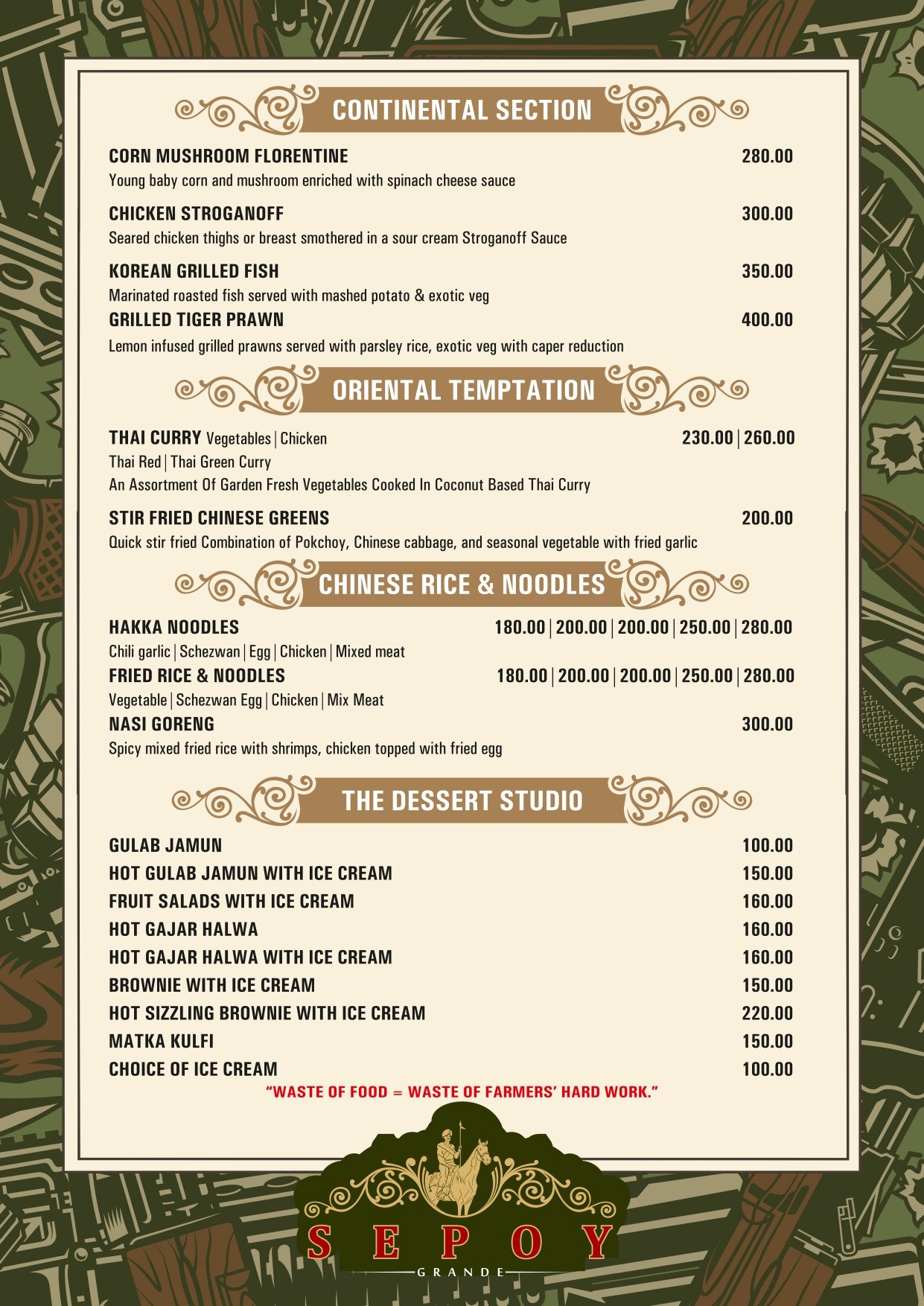 CONTINENTAL SECTION

CORN MUSHROOM FLORENTINE 280.00
Young baby corn and mushroom enriched with spinach cheese sauce

CHICKEN STROGANOFF 300.00
Seared chicken thighs or breast smothered in a sour cream Stroganoff Sauce

KOREAN GRILLED FISH 350.00
Marinated roasted fish served with mashed potato & exotic veg

GRILLED TIGER PRAWN 400.00
Lemon infused grilled prawns served with parsley rice, exotic veg with caper reduction

ORIENTAL TEMPTATION

THAI CURRY Vegetables | Chicken 230.00 | 260.00
Thai Red | Thai Green Curry
An Assortment Of Garden Fresh Vegetables Cooked In Coconut Based Thai Curry

STIR FRIED CHINESE GREENS 200.00
Quick stir fried Combination of Pokchoy, Chinese cabbage, and seasonal vegetable with fried garlic

CHINESE RICE & NOODLES

HAKKA NOODLES 180.00 | 200.00 | 200.00 | 250.00 | 280.00
Chili garlic | Schezwan | Egg | Chicken | Mixed meat

FRIED RICE & NOODLES 180.00 | 200.00 | 200.00 | 250.00 | 280.00
Vegetable | Schezwan Egg | Chicken | Mix Meat

NASI GORENG 300.00
Spicy mixed fried rice with shrimps, chicken topped with fried egg

THE DESSERT STUDIO

GULAB JAMUN 100.00
HOT GULAB JAMUN WITH ICE CREAM 150.00
FRUIT SALADS WITH ICE CREAM 160.00
HOT GAJAR HALWA 160.00
HOT GAJAR HALWA WITH ICE CREAM 160.00
BROWNIE WITH ICE CREAM 150.00
HOT SIZZLING BROWNIE WITH ICE CREAM 220.00
MATKA KULFI 150.00
CHOICE OF ICE CREAM 100.00

"WASTE OF FOOD = WASTE OF FARMERS' HARD WORK."

SEPOY
GRANDE